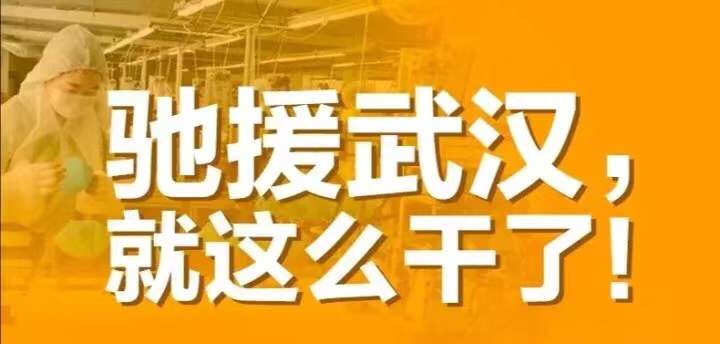 驰援武汉，
就这么干了！